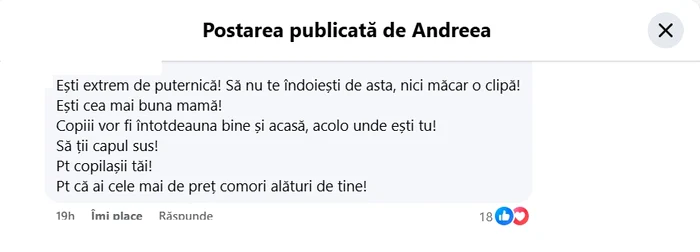 Postarea publicată de Andreea

Ești extrem de puternică! Să nu te îndoiești de asta, nici măcar o clipă!
Ești cea mai buna mamă!
Copiii vor fi întotdeauna bine și acasă, acolo unde ești tu!
Să ții capul sus!
Pt copilașii tăi!
Pt că ai cele mai de preț comori alături de tine!

19h Îmi place Răspunde 18